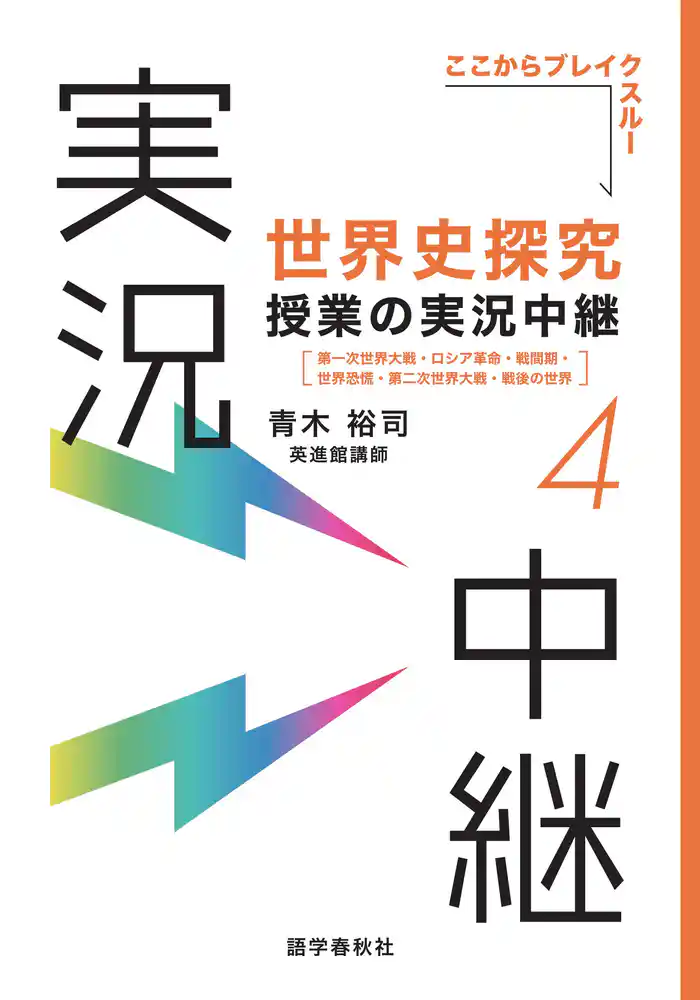 ここからブレイクスルー

実況

世界史探究
授業の実況中継

第一次世界大戦・ロシア革命・戦間期・世界恐慌・第二次世界大戦・戦後の世界

青木 裕司
英進館講師

4

中継

語学春秋社